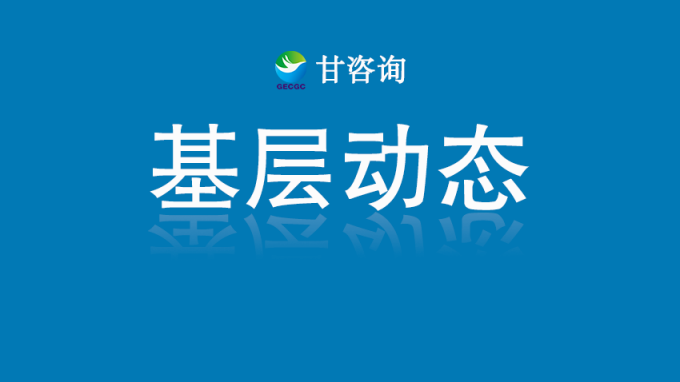 GECGC 甘咨询

基层动态